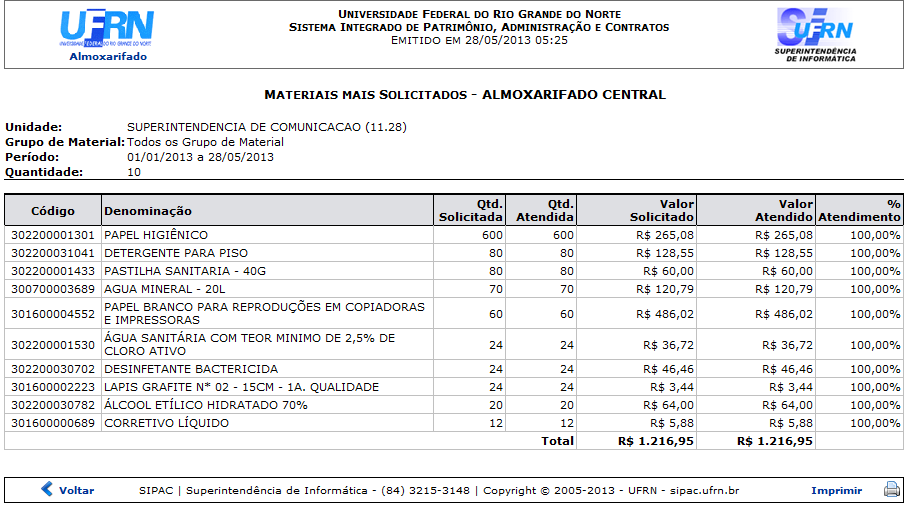 UFRN
UNIVERSIDADE FEDERAL DO RIO GRANDE DO NORTE
Almoxarifado

UNIVERSIDADE FEDERAL DO RIO GRANDE DO NORTE
SISTEMA INTEGRADO DE PATRIMÔNIO, ADMINISTRAÇÃO E CONTRATOS
EMITIDO EM 28/05/2013 05:25

UFRN
SUPERINTENDÊNCIA DE INFORMÁTICA

MATERIAIS MAIS SOLICITADOS - ALMOXARIFADO CENTRAL

Unidade: SUPERINTENDENCIA DE COMUNICACAO (11.28)
Grupo de Material: Todos os Grupo de Material
Período: 01/01/2013 a 28/05/2013
Quantidade: 10

| Código | Denominação | Qtd. Solicitada | Qtd. Atendida | Valor Solicitado | Valor Atendido | % Atendimento |
|---|---|---|---|---|---|---|
| 302200001301 | PAPEL HIGIÊNICO | 600 | 600 | R$ 265,08 | R$ 265,08 | 100,00% |
| 302200031041 | DETERGENTE PARA PISO | 80 | 80 | R$ 128,55 | R$ 128,55 | 100,00% |
| 302200001433 | PASTILHA SANITARIA - 40G | 80 | 80 | R$ 60,00 | R$ 60,00 | 100,00% |
| 300700003689 | AGUA MINERAL - 20L | 70 | 70 | R$ 120,79 | R$ 120,79 | 100,00% |
| 301600004552 | PAPEL BRANCO PARA REPRODUÇÕES EM COPIADORAS E IMPRESSORAS | 60 | 60 | R$ 486,02 | R$ 486,02 | 100,00% |
| 302200001530 | ÁGUA SANITÁRIA COM TEOR MINIMO DE 2,5% DE CLORO ATIVO | 24 | 24 | R$ 36,72 | R$ 36,72 | 100,00% |
| 302200030702 | DESINFETANTE BACTERICIDA | 24 | 24 | R$ 46,46 | R$ 46,46 | 100,00% |
| 301600002223 | LAPIS GRAFITE N* 02 - 15CM - 1A. QUALIDADE | 24 | 24 | R$ 3,44 | R$ 3,44 | 100,00% |
| 302200030782 | ÁLCOOL ETÍLICO HIDRATADO 70% | 20 | 20 | R$ 64,00 | R$ 64,00 | 100,00% |
| 301600000689 | CORRETIVO LÍQUIDO | 12 | 12 | R$ 5,88 | R$ 5,88 | 100,00% |
| | | | Total | R$ 1.216,95 | R$ 1.216,95 | |

Voltar
SIPAC | Superintendência de Informática - (84) 3215-3148 | Copyright © 2005-2013 - UFRN - sipac.ufrn.br
Imprimir